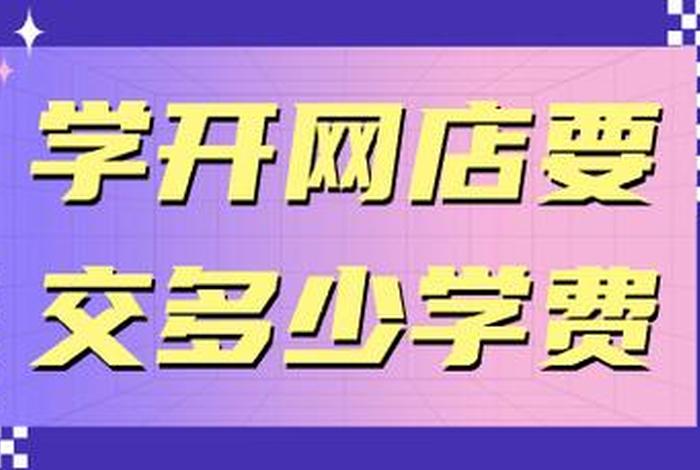 学开网店要
交多少学费